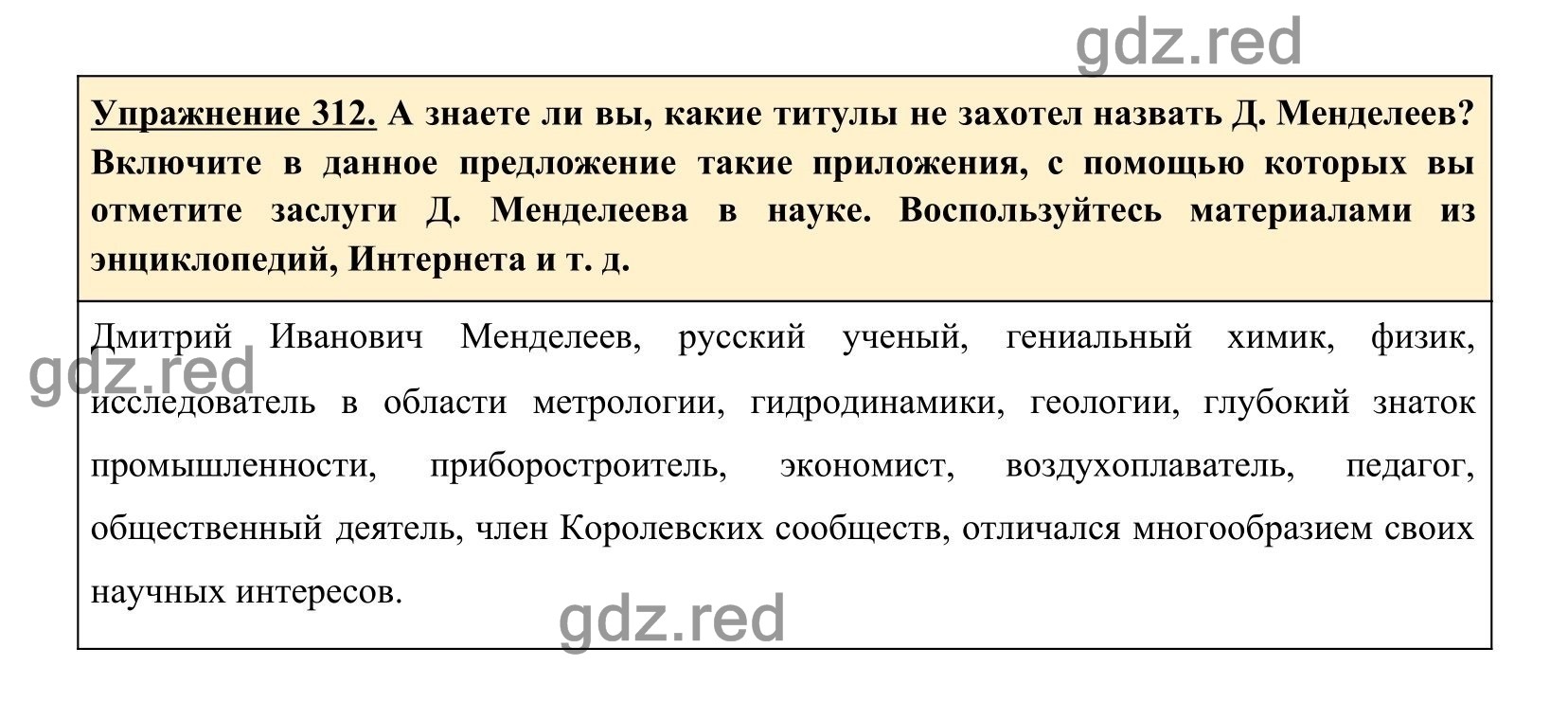 gdz.red

Упражнение 312. А знаете ли вы, какие титулы не захотел назвать Д. Менделеев? Включите в данное предложение такие приложения, с помощью которых вы отметите заслуги Д. Менделеева в науке. Воспользуйтесь материалами из энциклопедий, Интернета и т. д.

Дмитрий Иванович Менделеев, русский ученый, гениальный химик, физик, исследователь в области метрологии, гидродинамики, геологии, глубокий знаток промышленности, приборостроитель, экономист, воздухоплаватель, педагог, общественный деятель, член Королевских сообществ, отличался многообразием своих научных интересов.

gdz.red

gdz.red